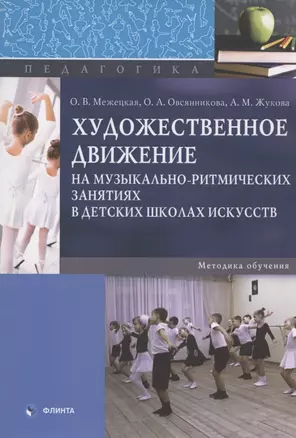 ПЕДАГОГИКА

О. В. Межецкая, О. А. Овсянникова, А. М. Жукова

ХУДОЖЕСТВЕННОЕ ДВИЖЕНИЕ НА МУЗЫКАЛЬНО-РИТМИЧЕСКИХ ЗАНЯТИЯХ В ДЕТСКИХ ШКОЛАХ ИСКУССТВ

Методика обучения

ФЛИНТА